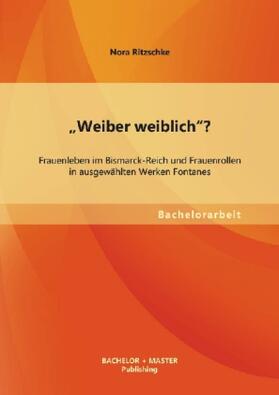 Nora Ritzschke

„Weiber weiblich“?

Frauenleben im Bismarck-Reich und Frauenrollen in ausgewählten Werken Fontanes

Bachelorarbeit

BACHELOR + MASTER
Publishing